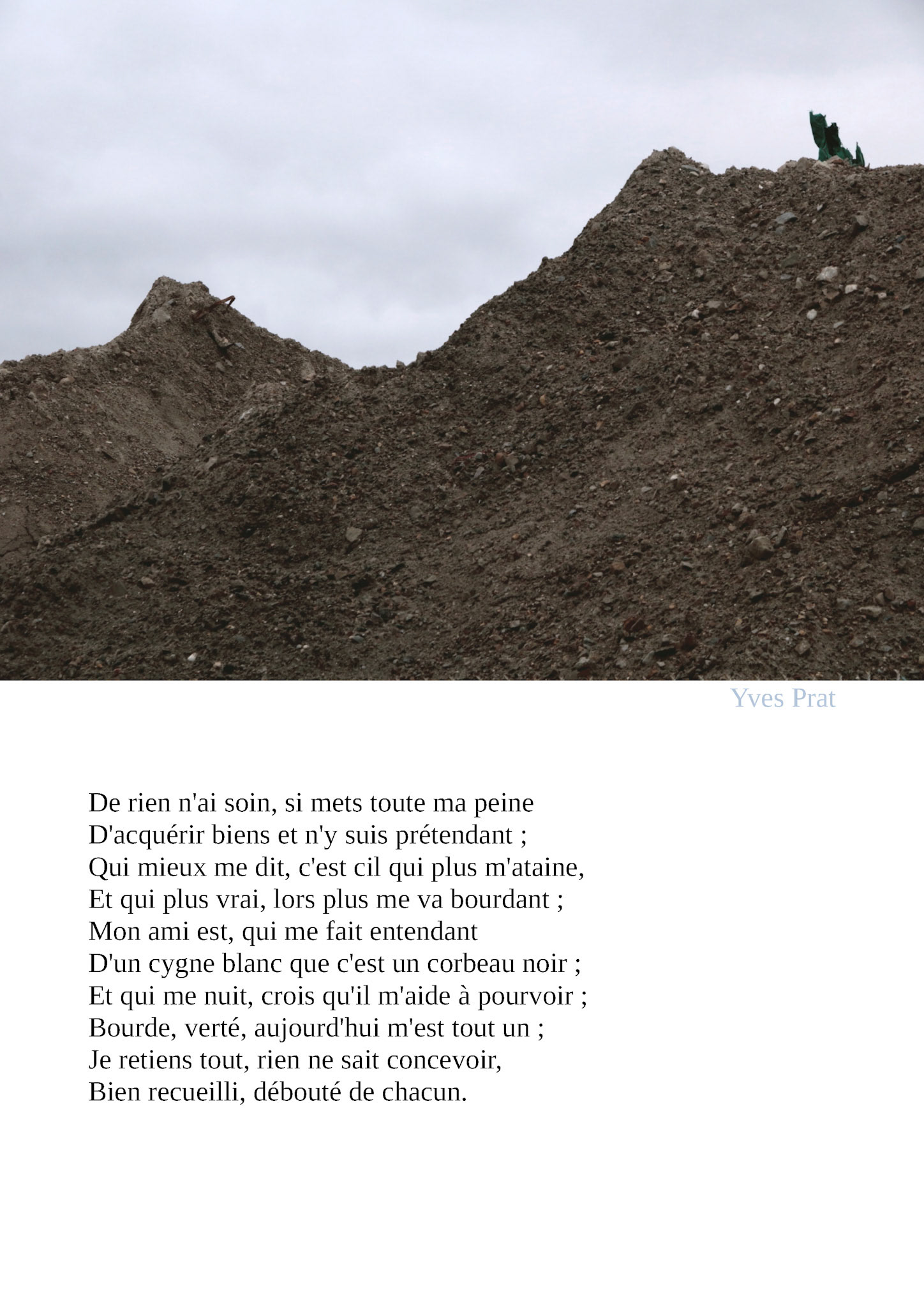 Yves Prat

De rien n'ai soin, si mets toute ma peine
D'acquérir biens et n'y suis prétendant ;
Qui mieux me dit, c'est cil qui plus m'ataine,
Et qui plus vrai, lors plus me va bourdant ;
Mon ami est, qui me fait entendant
D'un cygne blanc que c'est un corbeau noir ;
Et qui me nuit, crois qu'il m'aide à pourvoir ;
Bourde, verté, aujourd'hui m'est tout un ;
Je retiens tout, rien ne sait concevoir,
Bien recueilli, débouté de chacun.